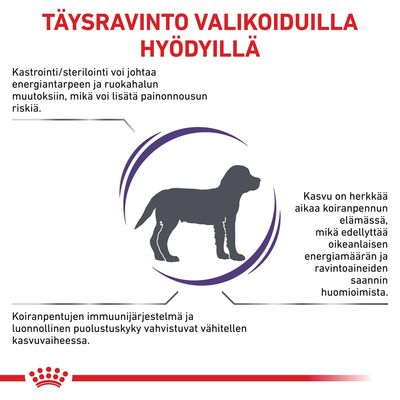 TÄYSRAVINTO VALIKOIDUILLA HYÖDYILLÄ

Kastrointi/sterilointi voi johtaa energiantarpeen ja ruokahalun muutoksiin, mikä voi lisätä painonnousun riskiä.

Kasvu on herkkää aikaa koiranpennun elämässä, mikä edellyttää oikeanlaisen energiamäärän ja ravintoaineiden saannin huomioimista.

Koiranpentujen immuunijärjestelmä ja luonnollinen puolustuskyky vahvistuvat vähitellen kasvuvaiheessa.